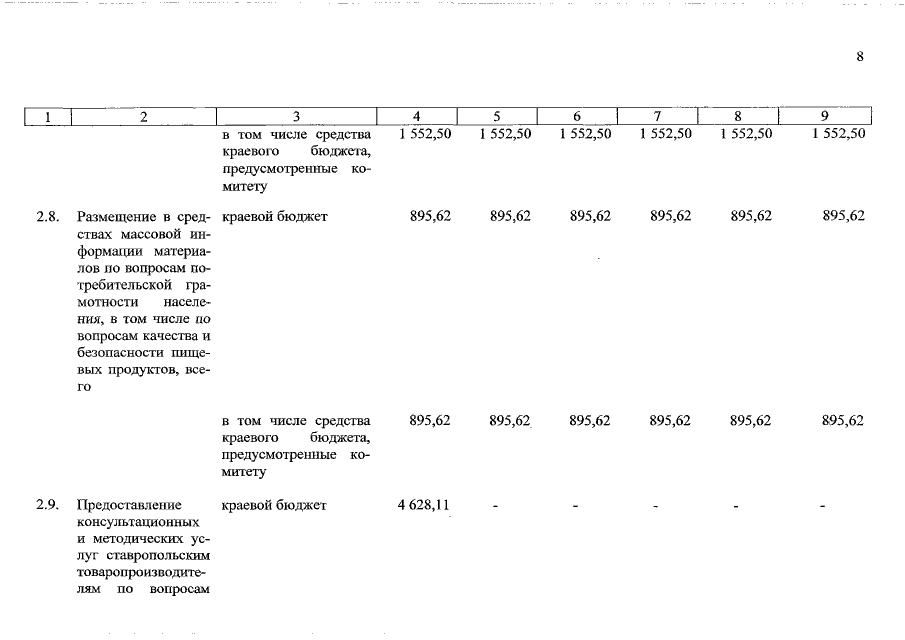 8

| 1 | 2 | 3 | 4 | 5 | 6 | 7 | 8 | 9 |
|---|---|---|---|---|---|---|---|---|
| | | в том числе средства краевого бюджета, предусмотренные комитету | 1 552,50 | 1 552,50 | 1 552,50 | 1 552,50 | 1 552,50 | 1 552,50 |
| 2.8. | Размещение в средствах массовой информации материалов по вопросам потребительской грамотности населения, в том числе по вопросам качества и безопасности пищевых продуктов, всего | краевой бюджет | 895,62 | 895,62 | 895,62 | 895,62 | 895,62 | 895,62 |
| | | в том числе средства краевого бюджета, предусмотренные комитету | 895,62 | 895,62 | 895,62 | 895,62 | 895,62 | 895,62 |
| 2.9. | Предоставление консультационных и методических услуг ставропольским товаропроизводителям по вопросам | краевой бюджет | 4 628,11 | - | - | - | - | - |